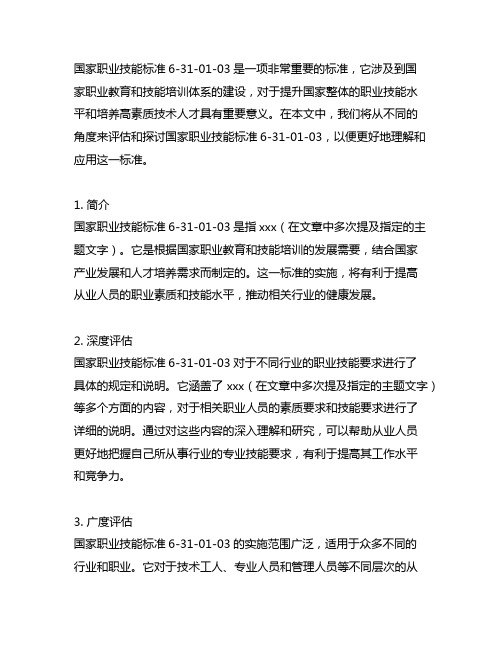 国家职业技能标准 6-31-01-03 是一项非常重要的标准，它涉及到国家职业教育和技能培训体系的建设，对于提升国家整体的职业技能水平和培养高素质技术人才具有重要意义。在本文中，我们将从不同的角度来评估和探讨国家职业技能标准 6-31-01-03，以便更好地理解和应用这一标准。

1. 简介
国家职业技能标准 6-31-01-03 是指 xxx（在文章中多次提及指定的主题文字）。它是根据国家职业教育和技能培训的发展需要，结合国家产业发展和人才培养需求而制定的。这一标准的实施，将有利于提高从业人员的职业素质和技能水平，推动相关行业的健康发展。

2. 深度评估
国家职业技能标准 6-31-01-03 对于不同行业的职业技能要求进行了具体的规定和说明。它涵盖了 xxx（在文章中多次提及指定的主题文字）等多个方面的内容，对于相关职业人员的素质要求和技能要求进行了详细的说明。通过对这些内容的深入理解和研究，可以帮助从业人员更好地把握自己所从事行业的专业技能要求，有利于提高其工作水平和竞争力。

3. 广度评估
国家职业技能标准 6-31-01-03 的实施范围广泛，适用于众多不同的行业和职业。它对于技术工人、专业人员和管理人员等不同层次的从